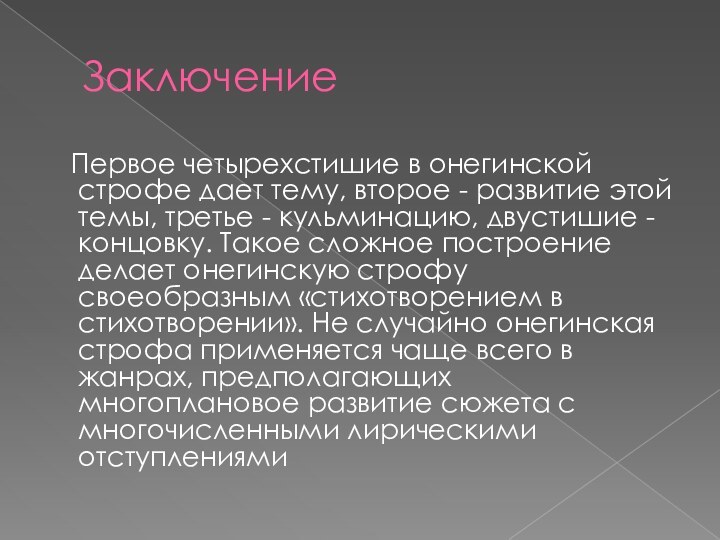 Заключение

Первое четырехстишие в онегинской строфе дает тему, второе - развитие этой темы, третье - кульминацию, двустишие - концовку. Такое сложное построение делает онегинскую строфу своеобразным «стихотворением в стихотворении». Не случайно онегинская строфа применяется чаще всего в жанрах, предполагающих многоплановое развитие сюжета с многочисленными лирическими отступлениями